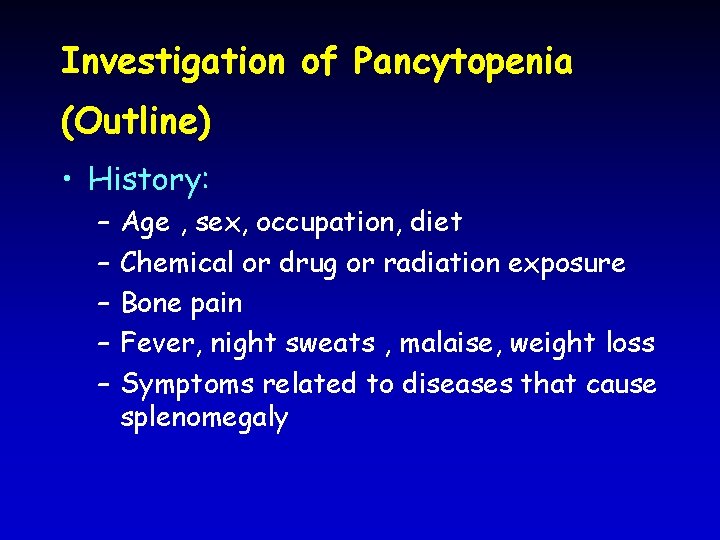 Investigation of Pancytopenia (Outline)

• History:

– Age , sex, occupation, diet
– Chemical or drug or radiation exposure
– Bone pain
– Fever, night sweats , malaise, weight loss
– Symptoms related to diseases that cause splenomegaly